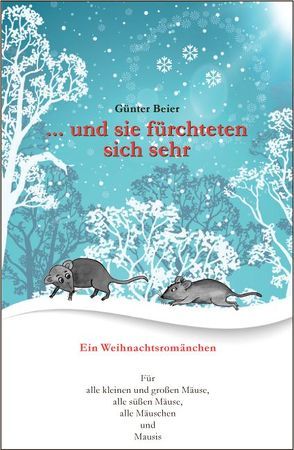 Günter Beier

... und sie fürchteten sich sehr

Ein Weihnachtsromänchen

Für
alle kleinen und großen Mäuse,
alle süßen Mäuse,
alle Mäuschen
und
Mausis